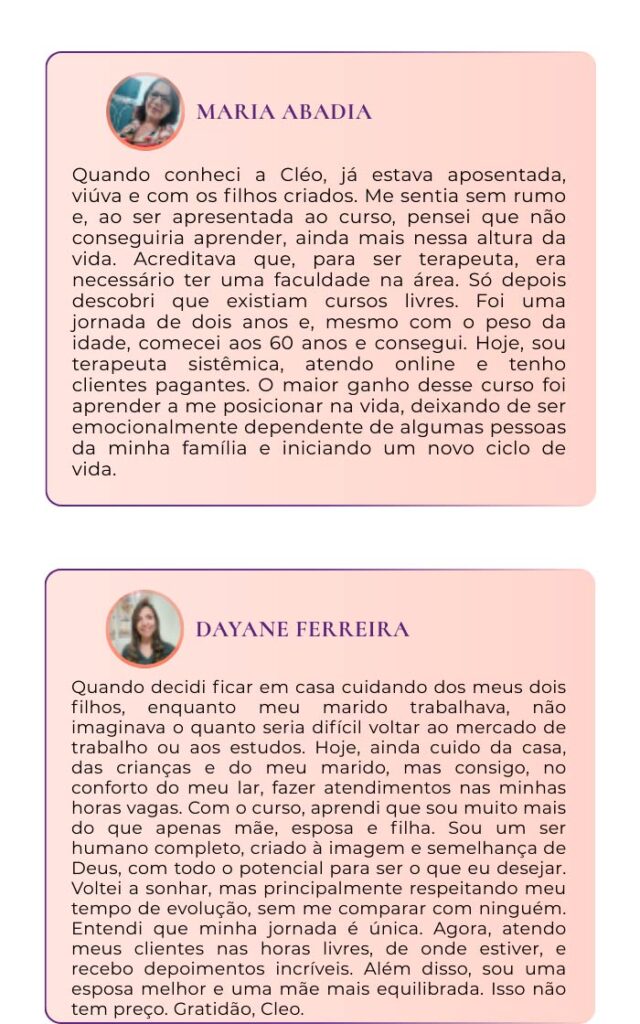 MARIA ABADIA

Quando conheci a Cléo, já estava aposentada, viúva e com os filhos criados. Me sentia sem rumo e, ao ser apresentada ao curso, pensei que não conseguiria aprender, ainda mais nessa altura da vida. Acreditava que, para ser terapeuta, era necessário ter uma faculdade na área. Só depois descobri que existiam cursos livres. Foi uma jornada de dois anos e, mesmo com o peso da idade, comecei aos 60 anos e consegui. Hoje, sou terapeuta sistêmica, atendo online e tenho clientes pagantes. O maior ganho desse curso foi aprender a me posicionar na vida, deixando de ser emocionalmente dependente de algumas pessoas da minha família e iniciando um novo ciclo de vida.

DAYANE FERREIRA

Quando decidi ficar em casa cuidando dos meus dois filhos, enquanto meu marido trabalhava, não imaginava o quanto seria difícil voltar ao mercado de trabalho ou aos estudos. Hoje, ainda cuido da casa, das crianças e do meu marido, mas consigo, no conforto do meu lar, fazer atendimentos nas minhas horas vagas. Com o curso, aprendi que sou muito mais do que apenas mãe, esposa e filha. Sou um ser humano completo, criado à imagem e semelhança de Deus, com todo o potencial para ser o que eu desejar. Voltei a sonhar, mas principalmente respeitando meu tempo de evolução, sem me comparar com ninguém. Entendi que minha jornada é única. Agora, atendo meus clientes nas horas livres, de onde estiver, e recebo depoimentos incríveis. Além disso, sou uma esposa melhor e uma mãe mais equilibrada. Isso não tem preço. Gratidão, Cleo.